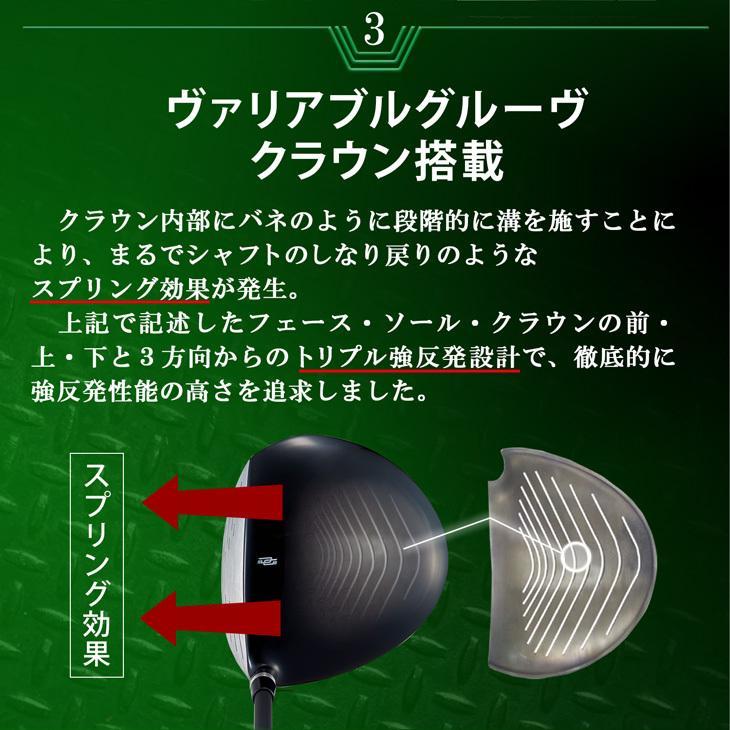 3

ヴァリアブルグルーヴ
クラウン搭載

クラウン内部にバネのように段階的に溝を施すことにより、まるでシャフトのしなり戻りのようなスプリング効果が発生。

上記で記述したフェース・ソール・クラウンの前・上・下と3方向からのトリプル強反発設計で、徹底的に強反発性能の高さを追求しました。

スプリング効果